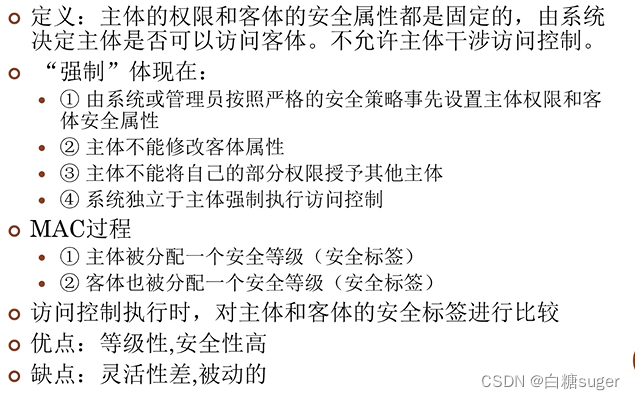 • 定义：主体的权限和客体的安全属性都是固定的，由系统决定主体是否可以访问客体。不允许主体干涉访问控制。

• “强制”体现在：
• ① 由系统或管理员按照严格的安全策略事先设置主体权限和客体安全属性
• ② 主体不能修改客体属性
• ③ 主体不能将自己的部分权限授予其他主体
• ④ 系统独立于主体强制执行访问控制

• MAC过程
• ① 主体被分配一个安全等级（安全标签）
• ② 客体也被分配一个安全等级（安全标签）

• 访问控制执行时，对主体和客体的安全标签进行比较

• 优点：等级性,安全性高

• 缺点：灵活性差,被动的

CSDN @白糖suger